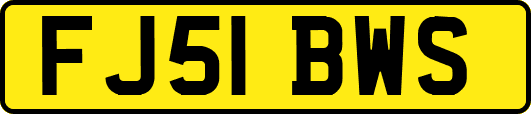 FJ51 BWS